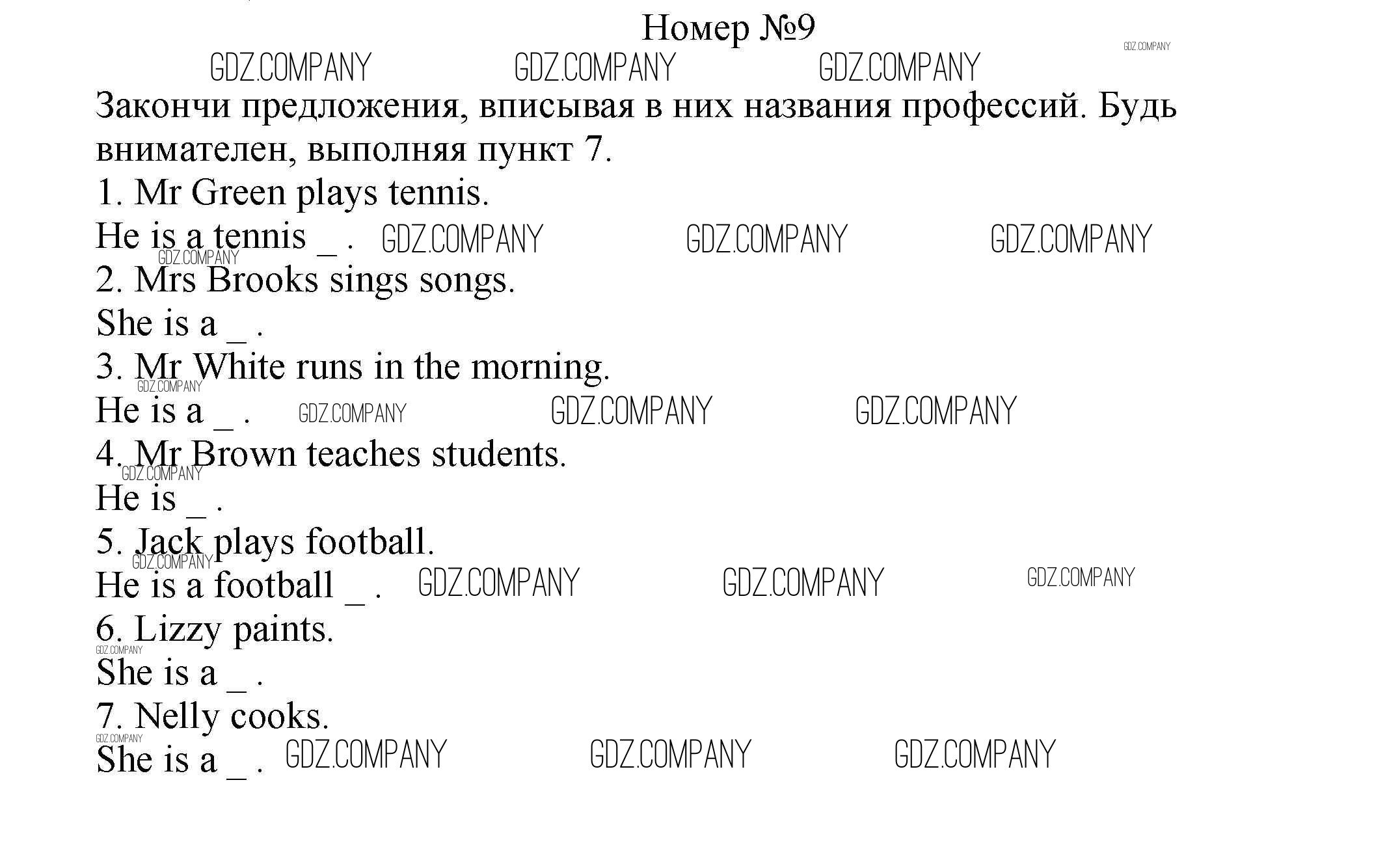 Номер №9
GDZ.COMPANY GDZ.COMPANY GDZ.COMPANY GDZ.COMPANY
Закончи предложения, вписывая в них названия профессий. Будь внимателен, выполняя пункт 7.
1. Mr Green plays tennis.
He is a tennis _ . GDZ.COMPANY GDZ.COMPANY GDZ.COMPANY
GDZ.COMPANY
2. Mrs Brooks sings songs.
She is a _ .
3. Mr White runs in the morning.
GDZ.COMPANY
He is a _ . GDZ.COMPANY GDZ.COMPANY GDZ.COMPANY
4. Mr Brown teaches students.
GDZ.COMPANY
He is _ .
5. Jack plays football.
GDZ.COMPANY
He is a football _ . GDZ.COMPANY GDZ.COMPANY GDZ.COMPANY
6. Lizzy paints.
GDZ.COMPANY
She is a _ .
7. Nelly cooks.
GDZ.COMPANY
She is a _ . GDZ.COMPANY GDZ.COMPANY GDZ.COMPANY